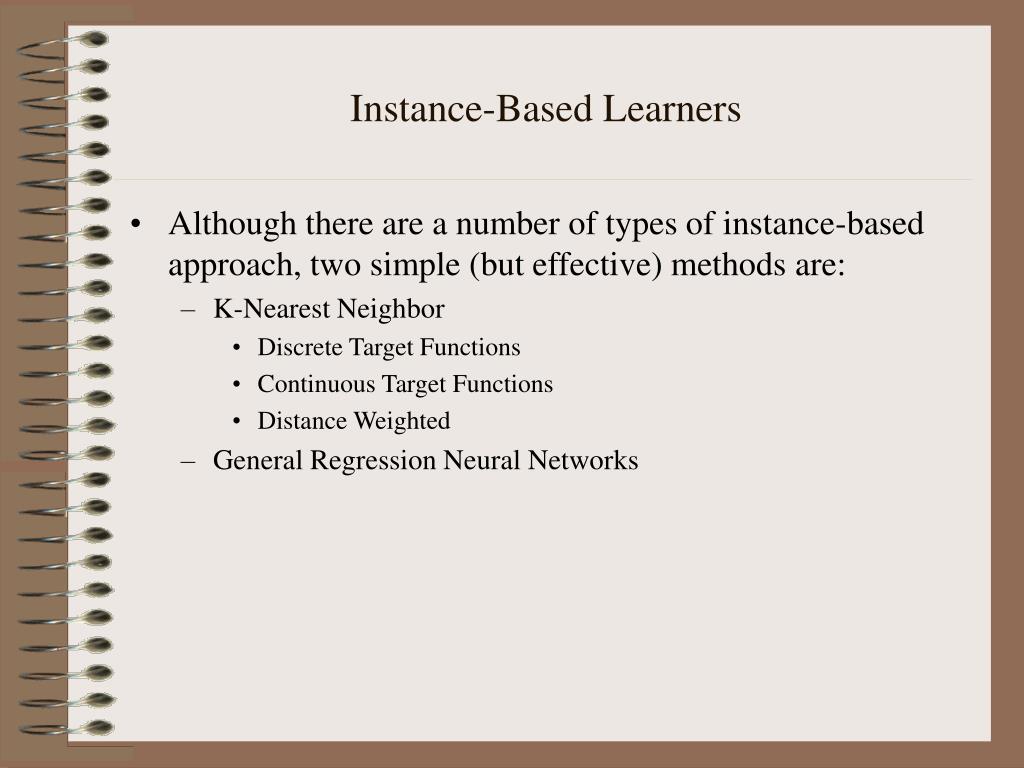 Instance-Based Learners

• Although there are a number of types of instance-based approach, two simple (but effective) methods are:
– K-Nearest Neighbor
• Discrete Target Functions
• Continuous Target Functions
• Distance Weighted
– General Regression Neural Networks